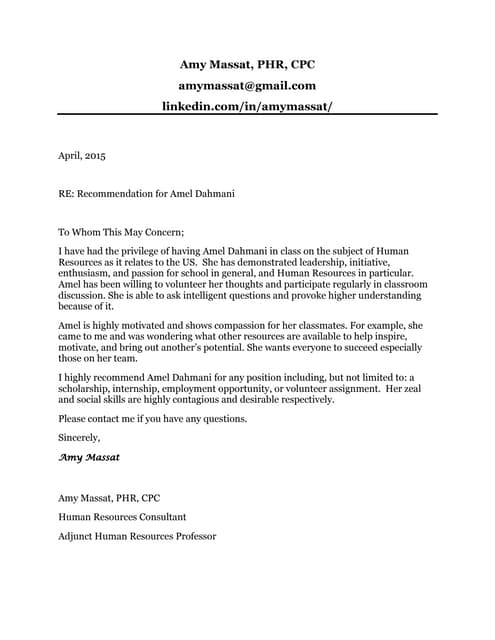 Amy Massat, PHR, CPC

amymassat@gmail.com

linkedin.com/in/amymassat/

April, 2015

RE: Recommendation for Amel Dahmani

To Whom This May Concern;

I have had the privilege of having Amel Dahmani in class on the subject of Human Resources as it relates to the US. She has demonstrated leadership, initiative, enthusiasm, and passion for school in general, and Human Resources in particular. Amel has been willing to volunteer her thoughts and participate regularly in classroom discussion. She is able to ask intelligent questions and provoke higher understanding because of it.

Amel is highly motivated and shows compassion for her classmates. For example, she came to me and was wondering what other resources are available to help inspire, motivate, and bring out another's potential. She wants everyone to succeed especially those on her team.

I highly recommend Amel Dahmani for any position including, but not limited to: a scholarship, internship, employment opportunity, or volunteer assignment. Her zeal and social skills are highly contagious and desirable respectively.

Please contact me if you have any questions.

Sincerely,

Amy Massat

Amy Massat, PHR, CPC

Human Resources Consultant

Adjunct Human Resources Professor